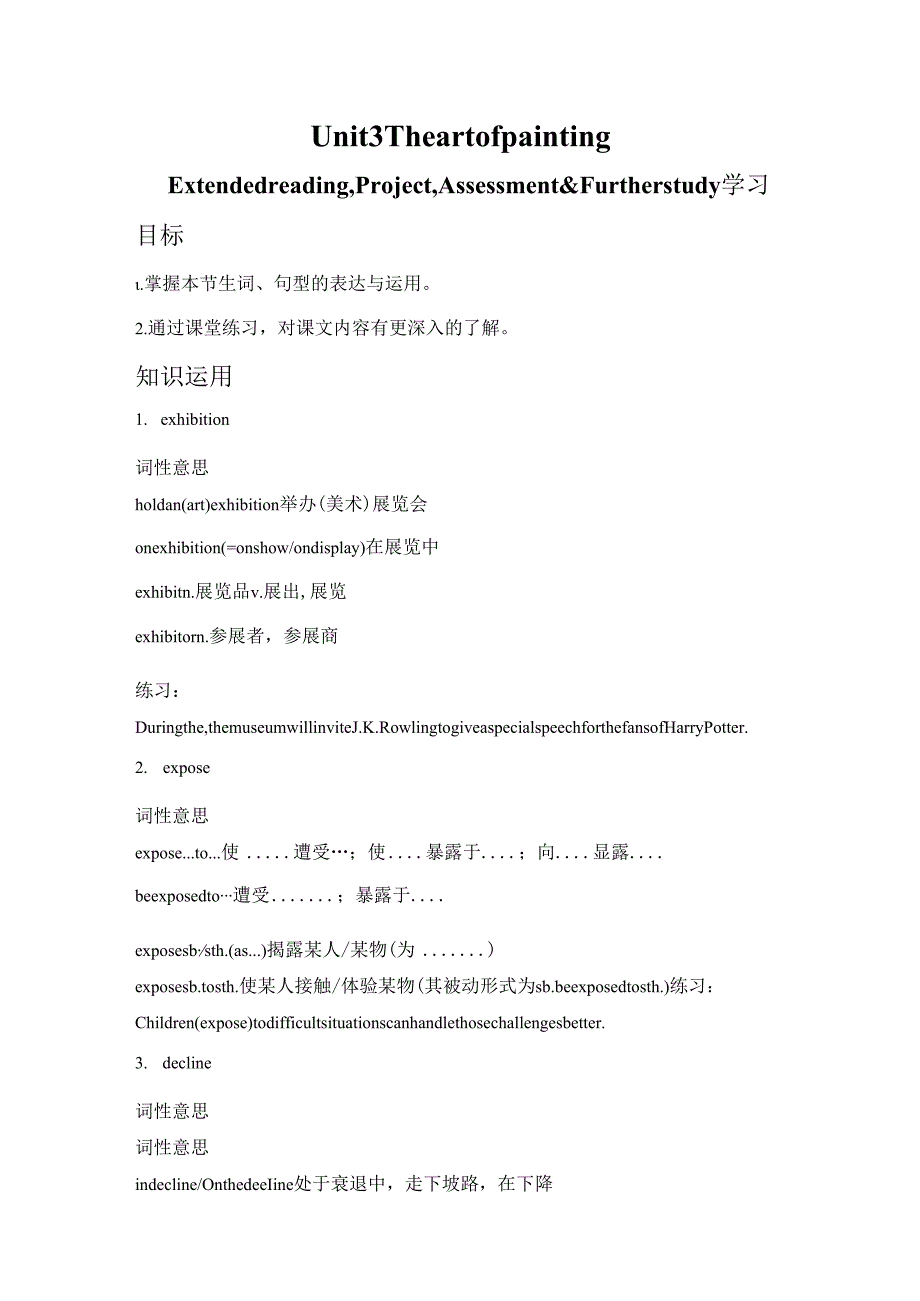 Unit3Theartofpainting

Extendedreading,Project,Assessment&Furtherstudy学习

目标

ι.掌握本节生词、句型的表达与运用。

2.通过课堂练习，对课文内容有更深入的了解。

知识运用

1. exhibition

词性意思

holdan(art)exhibition举办(美术)展览会

onexhibition(=onshow/ondisplay)在展览中

exhibitn.展览品v.展出,展览

exhibitorn.参展者，参展商

练习：

Duringthe,themuseumwillinviteJ.K.RowlingtogiveaspecialspeechforthefansofHarryPotter.

2. expose

词性意思

expose...to...使.....遭受…；使....暴露于....；向....显露....

beexposedto…遭受.......；暴露于....

exposesb∕sth.(as...)揭露某人/某物(为.......)

exposesb.tosth.使某人接触/体验某物(其被动形式为sb.beexposedtosth.)练习：

Children(expose)todifficultsituationscanhandlethosechallengesbetter.

3. decline

词性意思

词性意思

indecline/OnthedeeIine处于衰退中，走下坡路，在下降